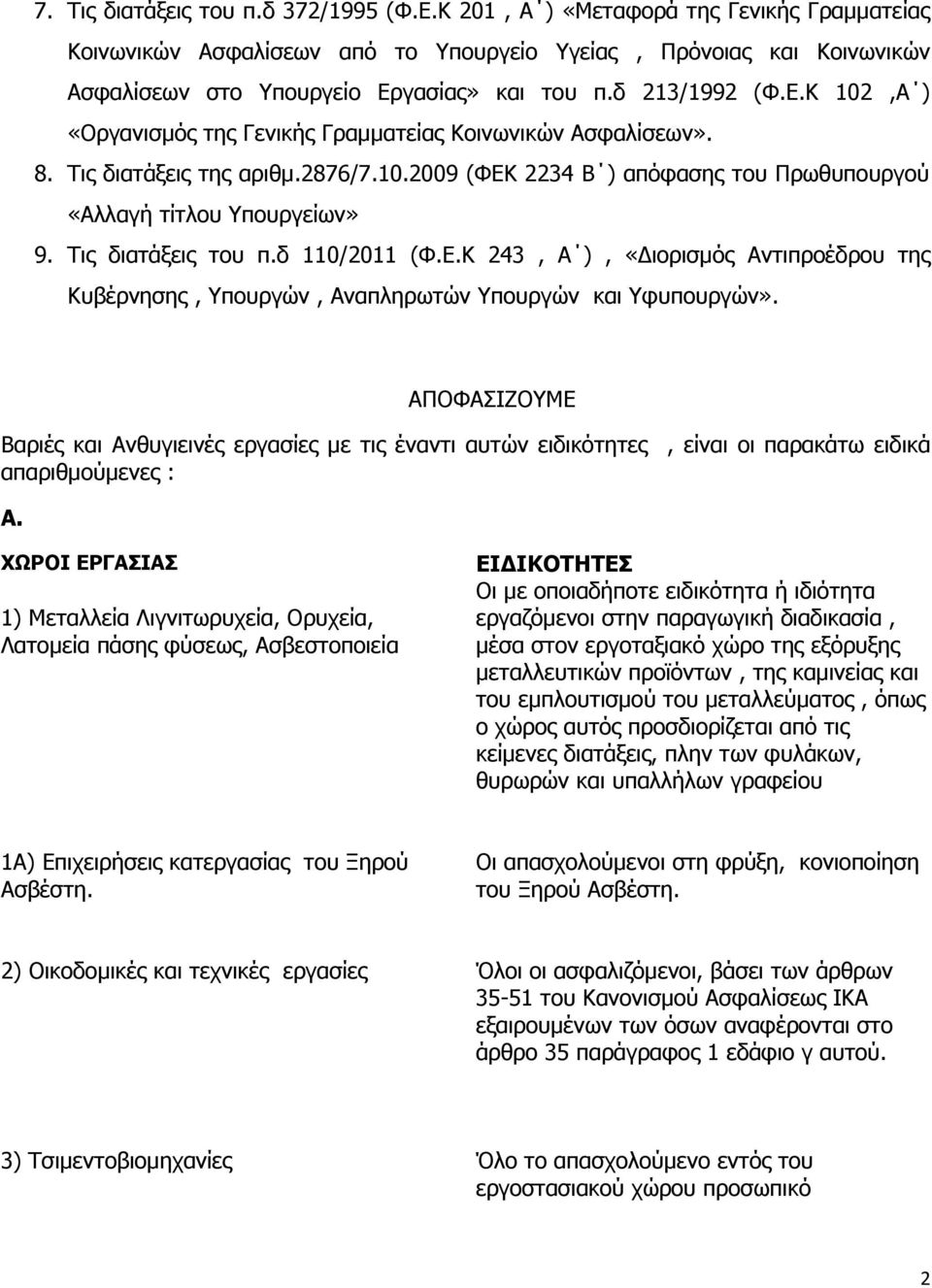 7. Τις διατάξεις του π.δ 372/1995 (Φ.Ε.Κ 201 , Α΄) «Μεταφορά της Γενικής Γραμματείας Κοινωνικών Ασφαλίσεων από το Υπουργείο Υγείας , Πρόνοιας και Κοινωνικών Ασφαλίσεων στο Υπουργείο Εργασίας» και του π.δ 213/1992 (Φ.Ε.Κ 102 ,Α΄) «Οργανισμός της Γενικής Γραμματείας Κοινωνικών Ασφαλίσεων».

8. Τις διατάξεις της αριθμ.2876/7.10.2009 (ΦΕΚ 2234 Β΄) απόφασης του Πρωθυπουργού «Αλλαγή τίτλου Υπουργείων»

9. Τις διατάξεις του π.δ 110/2011 (Φ.Ε.Κ 243 , Α΄) , «Διορισμός Αντιπροέδρου της Κυβέρνησης , Υπουργών , Αναπληρωτών Υπουργών και Υφυπουργών».

ΑΠΟΦΑΣΙΖΟΥΜΕ

Βαριές και Ανθυγιεινές εργασίες με τις έναντι αυτών ειδικότητες , είναι οι παρακάτω ειδικά απαριθμούμενες :

Α.

| ΧΩΡΟΙ ΕΡΓΑΣΙΑΣ | ΕΙΔΙΚΟΤΗΤΕΣ |
|---|---|
| 1) Μεταλλεία Λιγνιτωρυχεία, Ορυχεία, Λατομεία πάσης φύσεως, Ασβεστοποιεία | Οι με οποιαδήποτε ειδικότητα ή ιδιότητα εργαζόμενοι στην παραγωγική διαδικασία , μέσα στον εργοταξιακό χώρο της εξόρυξης μεταλλευτικών προϊόντων , της καμινείας και του εμπλουτισμού του μεταλλεύματος , όπως ο χώρος αυτός προσδιορίζεται από τις κείμενες διατάξεις, πλην των φυλάκων, θυρωρών και υπαλλήλων γραφείου |
| 1Α) Επιχειρήσεις κατεργασίας του Ξηρού Ασβέστη. | Οι απασχολούμενοι στη φρύξη, κονιοποίηση του Ξηρού Ασβέστη. |
| 2) Οικοδομικές και τεχνικές εργασίες | Όλοι οι ασφαλιζόμενοι, βάσει των άρθρων 35-51 του Κανονισμού Ασφαλίσεως ΙΚΑ εξαιρουμένων των όσων αναφέρονται στο άρθρο 35 παράγραφο 1 εδάφιο γ αυτού. |
| 3) Τσιμεντοβιομηχανίες | Όλο το απασχολούμενο εντός του εργοστασιακού χώρου προσωπικό |

2